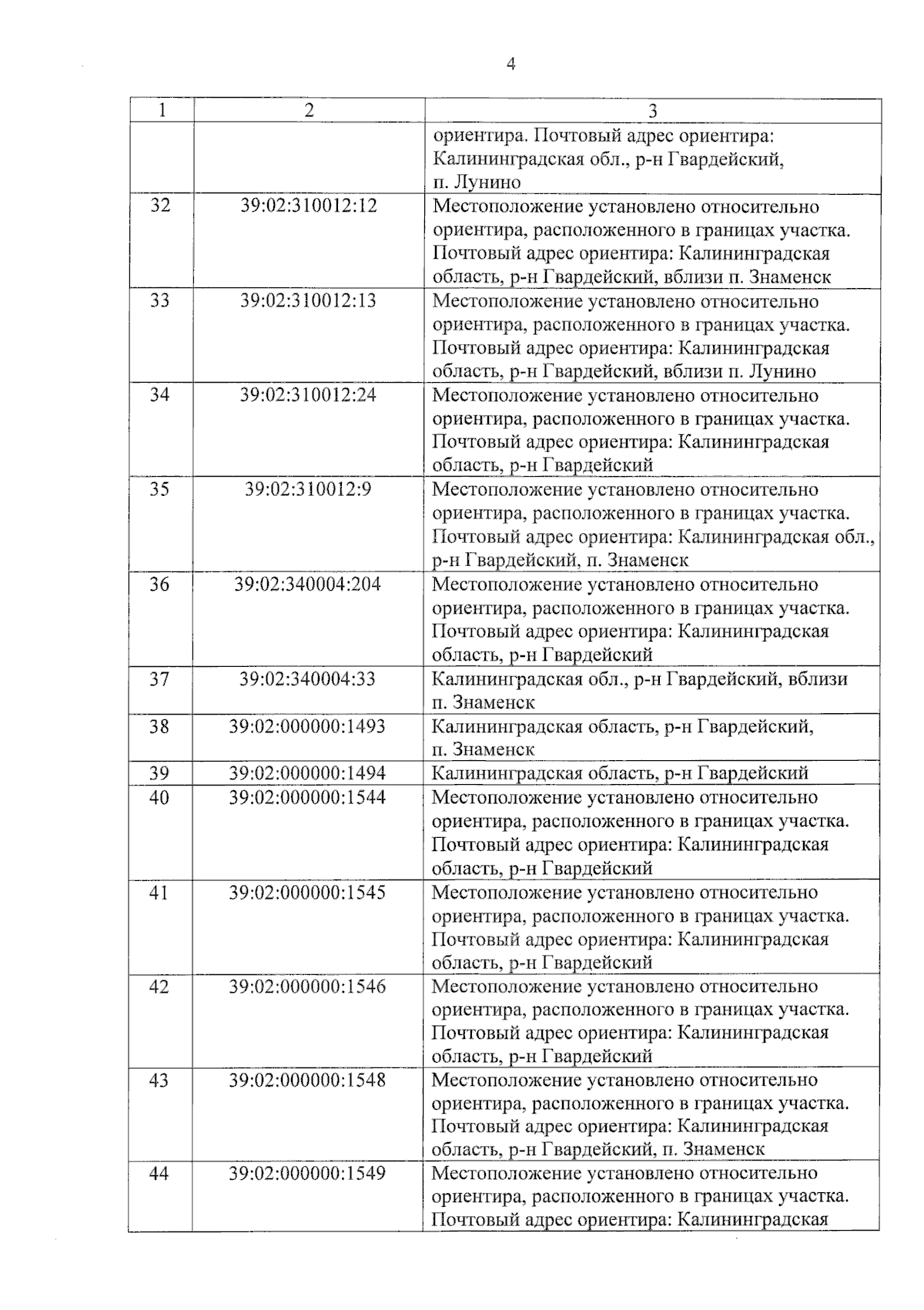 4

| 1 | 2 | 3 |
|---|---|---|
| | | ориентира. Почтовый адрес ориентира: Калининградская обл., р-н Гвардейский, п. Лунино |
| 32 | 39:02:310012:12 | Местоположение установлено относительно ориентира, расположенного в границах участка. Почтовый адрес ориентира: Калининградская область, р-н Гвардейский, вблизи п. Знаменск |
| 33 | 39:02:310012:13 | Местоположение установлено относительно ориентира, расположенного в границах участка. Почтовый адрес ориентира: Калининградская область, р-н Гвардейский, вблизи п. Лунино |
| 34 | 39:02:310012:24 | Местоположение установлено относительно ориентира, расположенного в границах участка. Почтовый адрес ориентира: Калининградская область, р-н Гвардейский |
| 35 | 39:02:310012:9 | Местоположение установлено относительно ориентира, расположенного в границах участка. Почтовый адрес ориентира: Калининградская обл., р-н Гвардейский, п. Знаменск |
| 36 | 39:02:340004:204 | Местоположение установлено относительно ориентира, расположенного в границах участка. Почтовый адрес ориентира: Калининградская область, р-н Гвардейский |
| 37 | 39:02:340004:33 | Калининградская обл., р-н Гвардейский, вблизи п. Знаменск |
| 38 | 39:02:000000:1493 | Калининградская область, р-н Гвардейский, п. Знаменск |
| 39 | 39:02:000000:1494 | Калининградская область, р-н Гвардейский |
| 40 | 39:02:000000:1544 | Местоположение установлено относительно ориентира, расположенного в границах участка. Почтовый адрес ориентира: Калининградская область, р-н Гвардейский |
| 41 | 39:02:000000:1545 | Местоположение установлено относительно ориентира, расположенного в границах участка. Почтовый адрес ориентира: Калининградская область, р-н Гвардейский |
| 42 | 39:02:000000:1546 | Местоположение установлено относительно ориентира, расположенного в границах участка. Почтовый адрес ориентира: Калининградская область, р-н Гвардейский |
| 43 | 39:02:000000:1548 | Местоположение установлено относительно ориентира, расположенного в границах участка. Почтовый адрес ориентира: Калининградская область, р-н Гвардейский, п. Знаменск |
| 44 | 39:02:000000:1549 | Местоположение установлено относительно ориентира, расположенного в границах участка. Почтовый адрес ориентира: Калининградская |